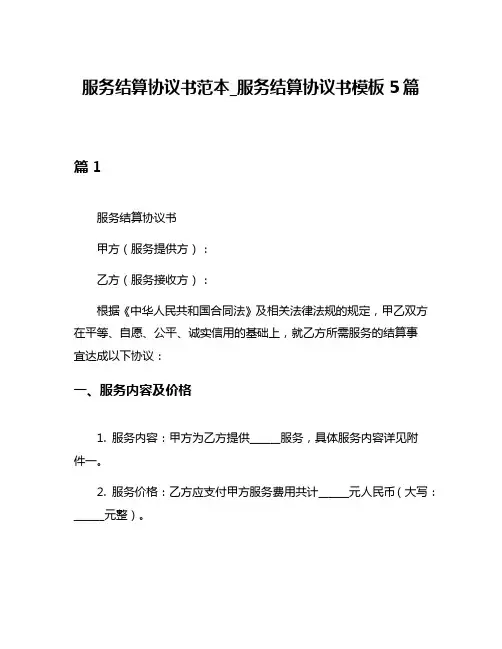 服务结算协议书范本_服务结算协议书模板 5 篇

篇 1

服务结算协议书

甲方（服务提供方）：

乙方（服务接收方）：

根据《中华人民共和国合同法》及相关法律法规的规定，甲乙双方在平等、自愿、公平、诚实信用的基础上，就乙方所需服务的结算事宜达成以下协议：

一、服务内容及价格

1. 服务内容：甲方为乙方提供______服务，具体服务内容详见附件一。

2. 服务价格：乙方应支付甲方服务费用共计______元人民币（大写：______元整）。